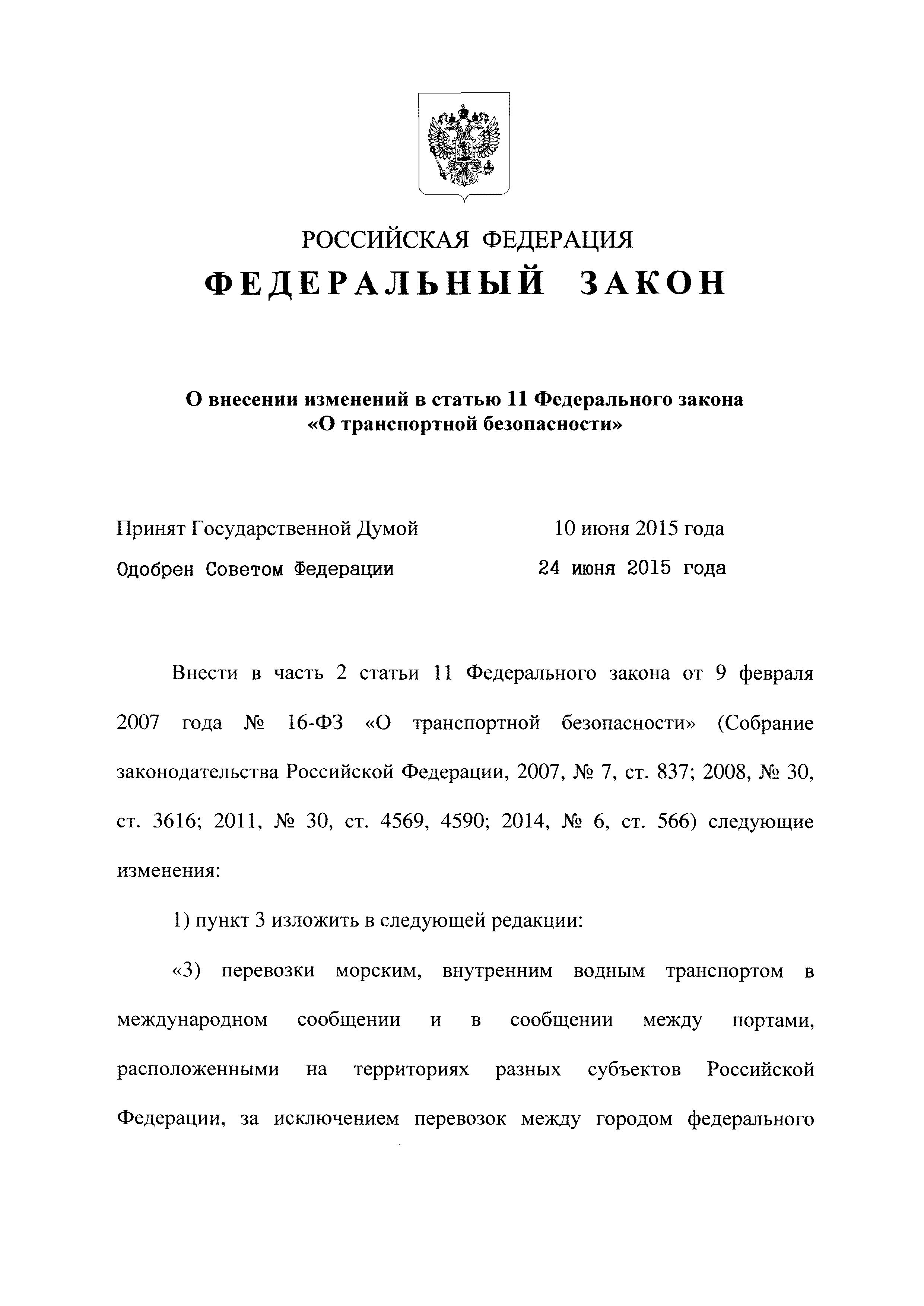 РОССИЙСКАЯ ФЕДЕРАЦИЯ
ФЕДЕРАЛЬНЫЙ ЗАКОН

О внесении изменений в статью 11 Федерального закона «О транспортной безопасности»

Принят Государственной Думой 10 июня 2015 года
Одобрен Советом Федерации 24 июня 2015 года

Внести в часть 2 статьи 11 Федерального закона от 9 февраля 2007 года № 16-ФЗ «О транспортной безопасности» (Собрание законодательства Российской Федерации, 2007, № 7, ст. 837; 2008, № 30, ст. 3616; 2011, № 30, ст. 4569, 4590; 2014, № 6, ст. 566) следующие изменения:

1) пункт 3 изложить в следующей редакции:

«3) перевозки морским, внутренним водным транспортом в международном сообщении и в сообщении между портами, расположенными на территориях разных субъектов Российской Федерации, за исключением перевозок между городом федерального